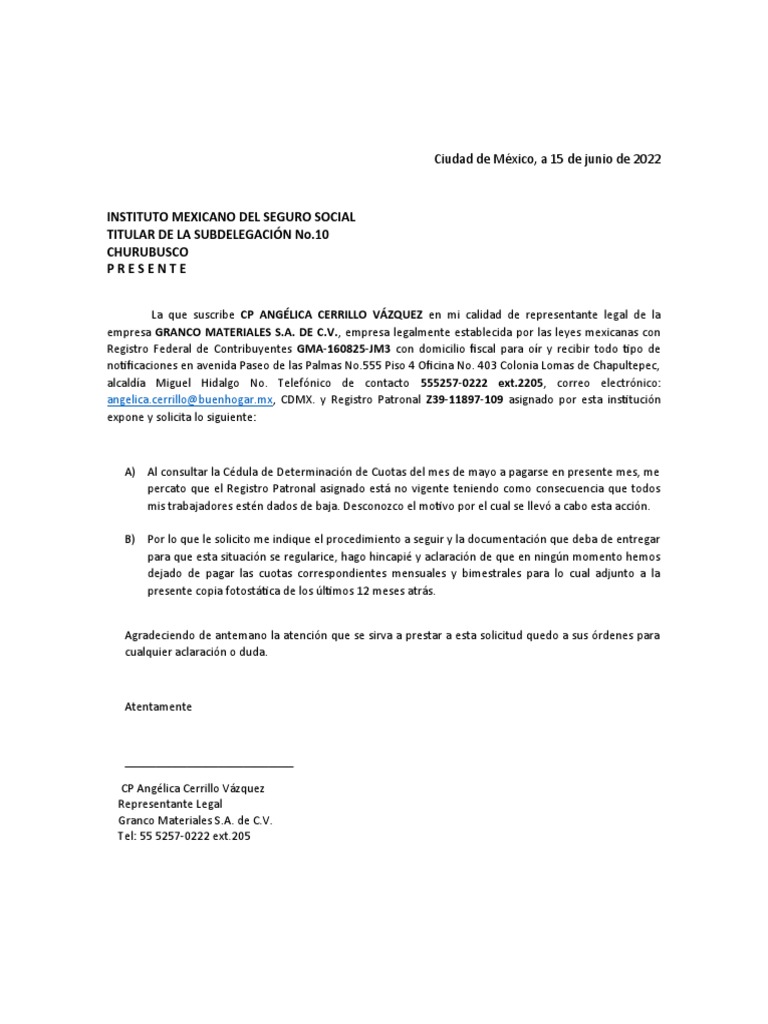 Ciudad de México, a 15 de junio de 2022

INSTITUTO MEXICANO DEL SEGURO SOCIAL
TITULAR DE LA SUBDELEGACIÓN No.10
CHURUBUSCO
P R E S E N T E

La que suscribe CP ANGÉLICA CERRILLO VÁZQUEZ en mi calidad de representante legal de la empresa GRANCO MATERIALES S.A. DE C.V., empresa legalmente establecida por las leyes mexicanas con Registro Federal de Contribuyentes GMA-160825-JM3 con domicilio fiscal para oír y recibir todo tipo de notificaciones en avenida Paseo de las Palmas No.555 Piso 4 Oficina No. 403 Colonia Lomas de Chapultepec, alcaldía Miguel Hidalgo No. Telefónico de contacto 555257-0222 ext.2205, correo electrónico: angelica.cerrillo@buenhogar.mx, CDMX. y Registro Patronal Z39-11897-109 asignado por esta institución expone y solicita lo siguiente:

A) Al consultar la Cédula de Determinación de Cuotas del mes de mayo a pagarse en presente mes, me percato que el Registro Patronal asignado está no vigente teniendo como consecuencia que todos mis trabajadores estén dados de baja. Desconozco el motivo por el cual se llevó a cabo esta acción.

B) Por lo que le solicito me indique el procedimiento a seguir y la documentación que deba de entregar para que esta situación se regularice, hago hincapié y aclaración de que en ningún momento hemos dejado de pagar las cuotas correspondientes mensuales y bimestrales para lo cual adjunto a la presente copia fotostática de los últimos 12 meses atrás.

Agradeciendo de antemano la atención que se sirva a prestar a esta solicitud quedo a sus órdenes para cualquier aclaración o duda.

Atentamente

CP Angélica Cerrillo Vázquez
Representante Legal
Granco Materiales S.A. de C.V.
Tel: 55 5257-0222 ext.205